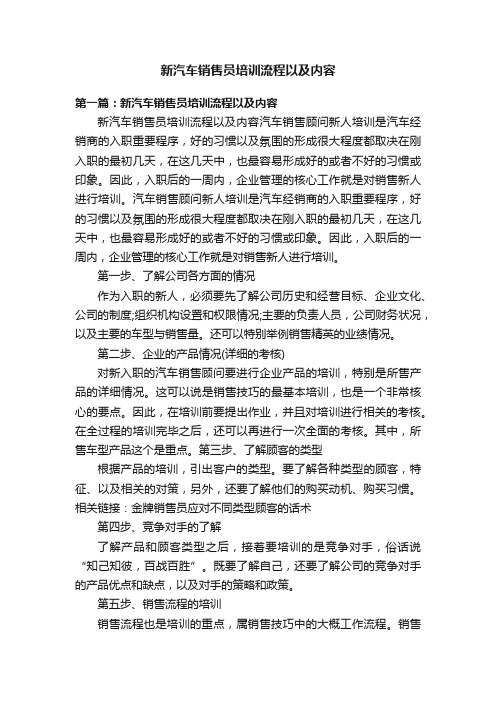 新汽车销售员培训流程以及内容

第一篇：新汽车销售员培训流程以及内容

新汽车销售员培训流程以及内容汽车销售顾问新人培训是汽车经销商的入职重要程序，好的习惯以及氛围的形成很大程度都取决在刚入职的最初几天，在这几天中，也最容易形成好的或者不好的习惯或印象。因此，入职后的一周内，企业管理的核心工作就是对销售新人进行培训。汽车销售顾问新人培训是汽车经销商的入职重要程序，好的习惯以及氛围的形成很大程度都取决在刚入职的最初几天，在这几天中，也最容易形成好的或者不好的习惯或印象。因此，入职后的一周内，企业管理的核心工作就是对销售新人进行培训。

第一步、了解公司各方面的情况

作为入职的新人，必须要先了解公司历史和经营目标、企业文化、公司的制度;组织机构设置和权限情况;主要的负责人员，公司财务状况，以及主要的车型与销售量。还可以特别举例销售精英的业绩情况。

第二步、企业的产品情况(详细的考核)

对新入职的汽车销售顾问要进行企业产品的培训，特别是所售产品的详细情况。这可以说是销售技巧的最基本培训，也是一个非常核心的要点。因此，在培训前要提出作业，并且对培训进行相关的考核。在全过程的培训完毕之后，还可以再进行一次全面的考核。其中，所售车型产品这个是重点。第三步、了解顾客的类型

根据产品的培训，引出客户的类型。要了解各种类型的顾客，特征、以及相关的对策，另外，还要了解他们的购买动机、购买习惯。相关链接：金牌销售员应对不同类型顾客的话术

第四步、竞争对手的了解

了解产品和顾客类型之后，接着要培训的是竞争对手，俗话说“知己知彼，百战百胜”。既要了解自己，还要了解公司的竞争对手的产品优点和缺点，以及对手的策略和政策。

第五步、销售流程的培训

销售流程也是培训的重点，属销售技巧中的大概工作流程。销售